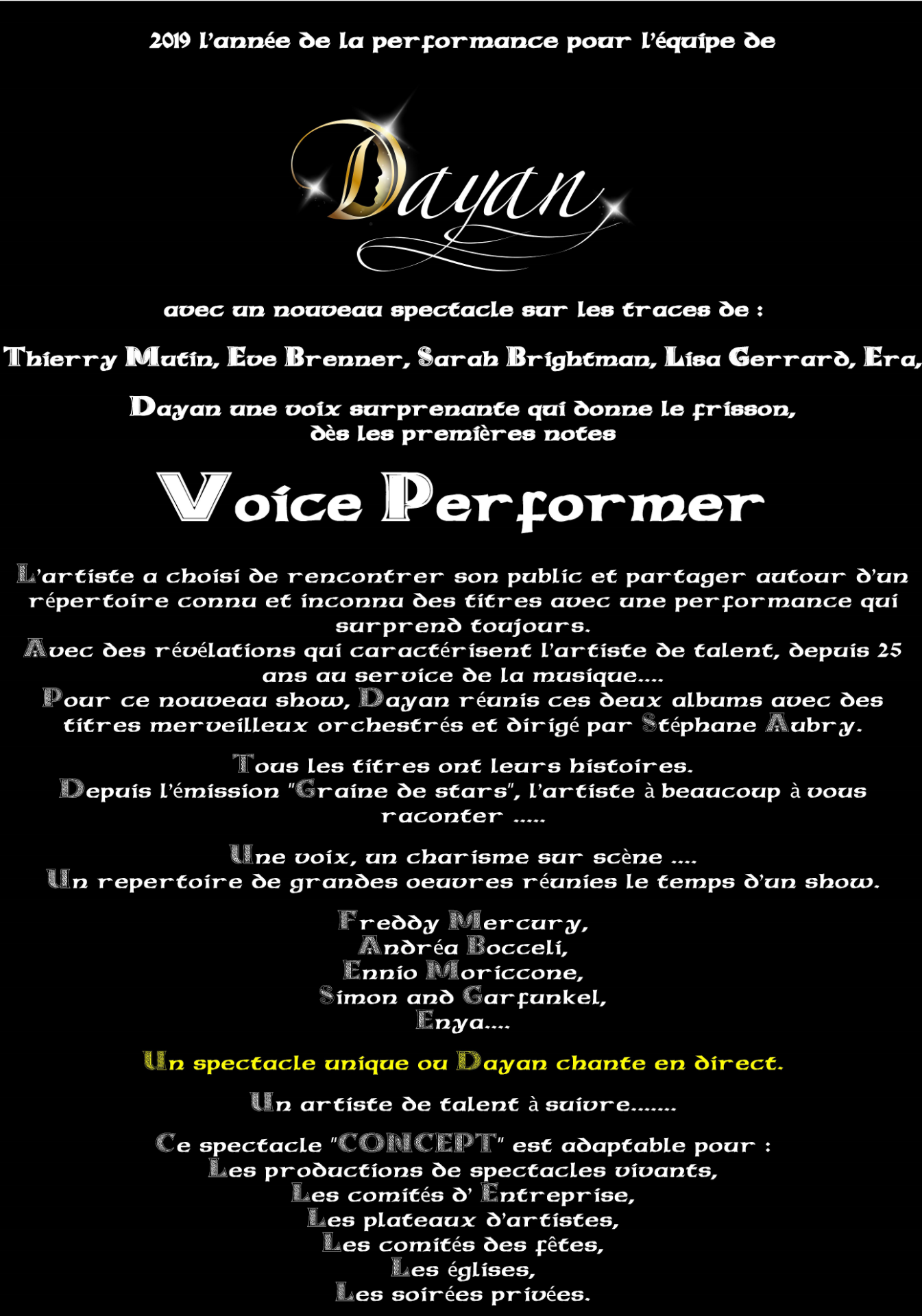 2019 l'année de la performance pour l'équipe de

Dayan

avec un nouveau spectacle sur les traces de :

Thierry Mutin, Eve Brenner, Sarah Brightman, Lisa Gerrard, Era,

Dayan une voix surprenante qui donne le frisson,
dès les premières notes

Voice Performer

L'artiste a choisi de rencontrer son public et partager autour d'un répertoire connu et inconnu des titres avec une performance qui surprend toujours.
Avec des révélations qui caractérisent l'artiste de talent, depuis 25 ans au service de la musique....
Pour ce nouveau show, Dayan réunis ces deux albums avec des titres merveilleux orchestrés et dirigé par Stéphane Aubry.

Tous les titres ont leurs histoires.
Depuis l'émission "Graine de stars", l'artiste à beaucoup à vous raconter .....

Une voix, un charisme sur scène ....
Un repertoire de grandes oeuvres réunies le temps d'un show.

Freddy Mercury,
Andréa Bocceli,
Ennio Moriccone,
Simon and Garfunkel,
Enya....

Un spectacle unique ou Dayan chante en direct.

Un artiste de talent à suivre.......

Ce spectacle "CONCEPT" est adaptable pour :
Les productions de spectacles vivants,
Les comités d' Entreprise,
Les plateaux d'artistes,
Les comités des fêtes,
Les églises,
Les soirées privées.